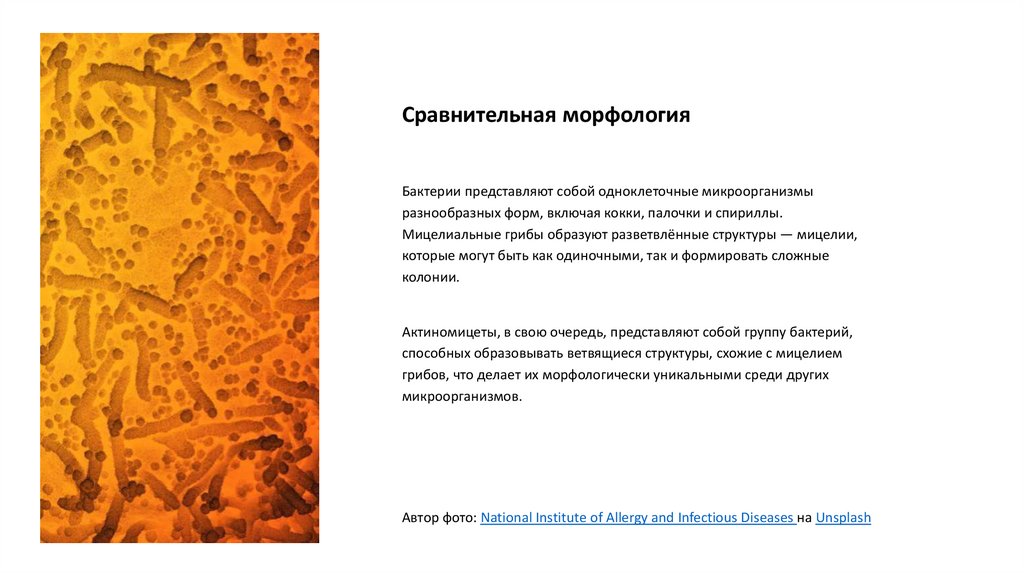 Сравнительная морфология

Бактерии представляют собой одноклеточные микроорганизмы разнообразных форм, включая кокки, палочки и спириллы. Мицелиальные грибы образуют разветвлённые структуры — мицелии, которые могут быть как одиночными, так и формировать сложные колонии.

Актиномицеты, в свою очередь, представляют собой группу бактерий, способных образовывать ветвящиеся структуры, схожие с мицелием грибов, что делает их морфологически уникальными среди других микроорганизмов.

Автор фото: National Institute of Allergy and Infectious Diseases на Unsplash